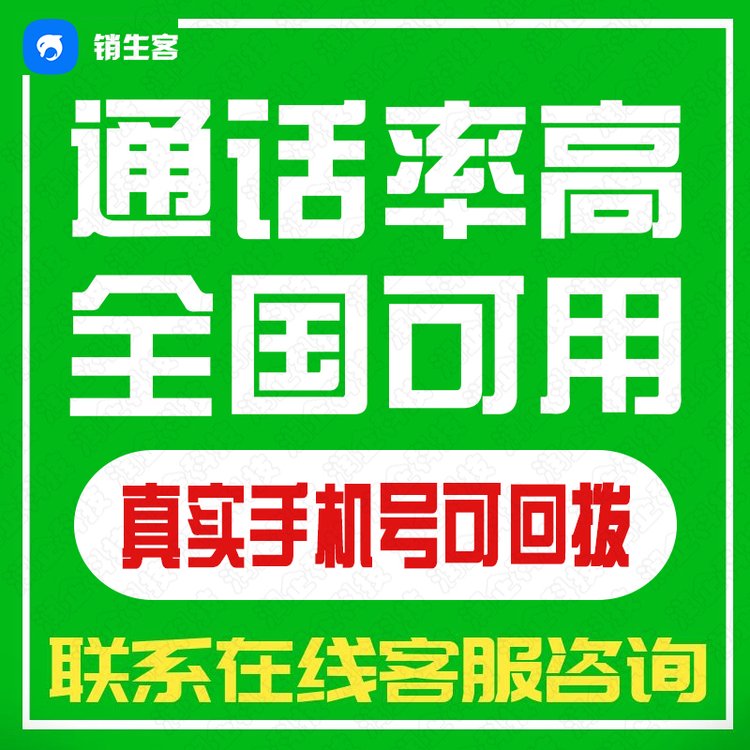 销生客

通话率高
全国可用

真实手机号可回拨

联系在线客服咨询